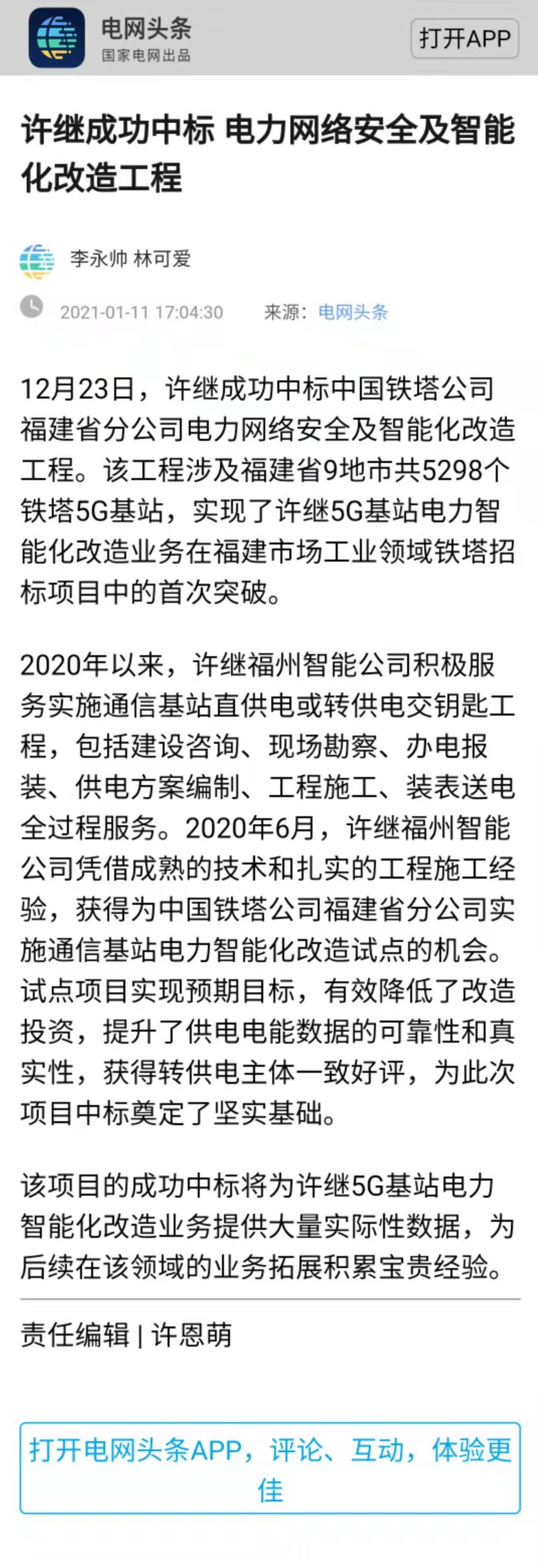 电网头条
国家电网出品
打开APP

许继成功中标 电力网络安全及智能化改造工程

李永帅 林可爱

2021-01-11 17:04:30 来源：电网头条

12月23日，许继成功中标中国铁塔公司福建省分公司电力网络安全及智能化改造工程。该工程涉及福建省9地市共5298个铁塔5G基站，实现了许继5G基站电力智能化改造业务在福建市场工业领域铁塔招标项目中的首次突破。

2020年以来，许继福州智能公司积极服务实施通信基站直供电或转供电交钥匙工程，包括建设咨询、现场勘察、办电报装、供电方案编制、工程施工、装表送电全过程服务。2020年6月，许继福州智能公司凭借成熟的技术和扎实的工程施工经验，获得为中国铁塔公司福建省分公司实施通信基站电力智能化改造试点的机会。试点项目实现预期目标，有效降低了改造投资，提升了供电电能数据的可靠性和真实性，获得转供电主体一致好评，为此次项目中标奠定了坚实基础。

该项目的成功中标将为许继5G基站电力智能化改造业务提供大量实际性数据，为后续在该领域的业务拓展积累宝贵经验。

责任编辑 | 许恩萌

打开电网头条APP，评论、互动，体验更佳